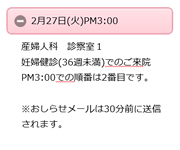 2月27日(火)PM3:00

産婦人科　診察室１
妊婦健診(36週未満)でのご来院
PM3:00での順番は2番目です。

※おしらせメールは30分前に送信されます。